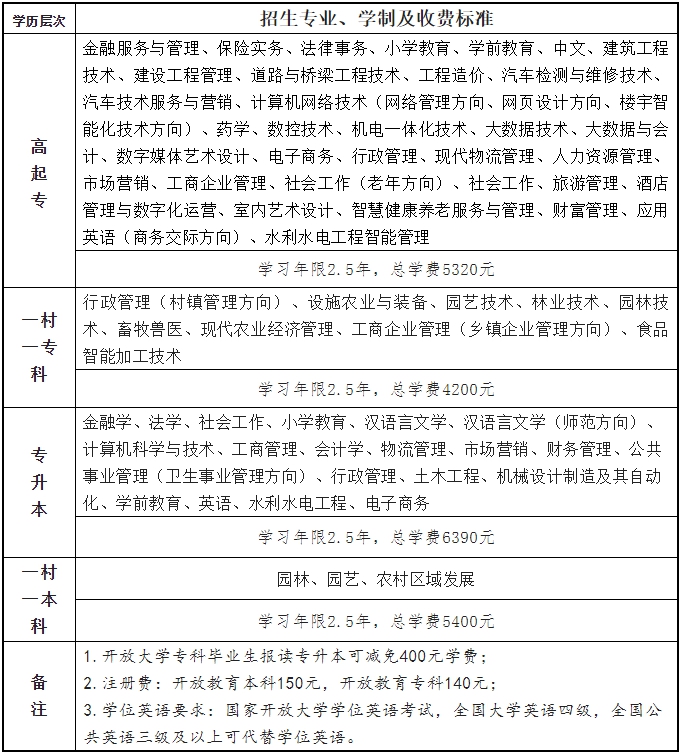 | 学历层次 | 招生专业、学制及收费标准 |
|---|---|
| 高起专 | 金融服务与管理、保险实务、法律事务、小学教育、学前教育、中文、建筑工程技术、建设工程管理、道路与桥梁工程技术、工程造价、汽车检测与维修技术、汽车技术服务与营销、计算机网络技术（网络管理方向、网页设计方向、楼宇智能化技术方向）、药学、数控技术、机电一体化技术、大数据技术、大数据与会计、数字媒体艺术设计、电子商务、行政管理、现代物流管理、人力资源管理、市场营销、工商企业管理、社会工作（老年方向）、社会工作、旅游管理、酒店管理与数字化运营、室内艺术设计、智慧健康养老服务与管理、财富管理、应用英语（商务交际方向）、水利水电工程智能管理 |
| | 学习年限2.5年，总学费5320元 |
| 一村一专科 | 行政管理（村镇管理方向）、设施农业与装备、园艺技术、林业技术、园林技术、畜牧兽医、现代农业经济管理、工商企业管理（乡镇企业管理方向）、食品智能加工技术 |
| | 学习年限2.5年，总学费4200元 |
| 专升本 | 金融学、法学、社会工作、小学教育、汉语言文学、汉语言文学（师范方向）、计算机科学与技术、工商管理、会计学、物流管理、市场营销、财务管理、公共事业管理（卫生事业管理方向）、行政管理、土木工程、机械设计制造及其自动化、学前教育、英语、水利水电工程、电子商务 |
| | 学习年限2.5年，总学费6390元 |
| 一村一本科 | 园林、园艺、农村区域发展 |
| | 学习年限2.5年，总学费5400元 |
| 备注 | 1. 开放大学专科毕业生报读专升本可减免400元学费；<br>2. 注册费：开放教育本科150元，开放教育专科140元；<br>3. 学位英语要求：国家开放大学学位英语考试，全国大学英语四级，全国公共英语三级及以上可代替学位英语。 |